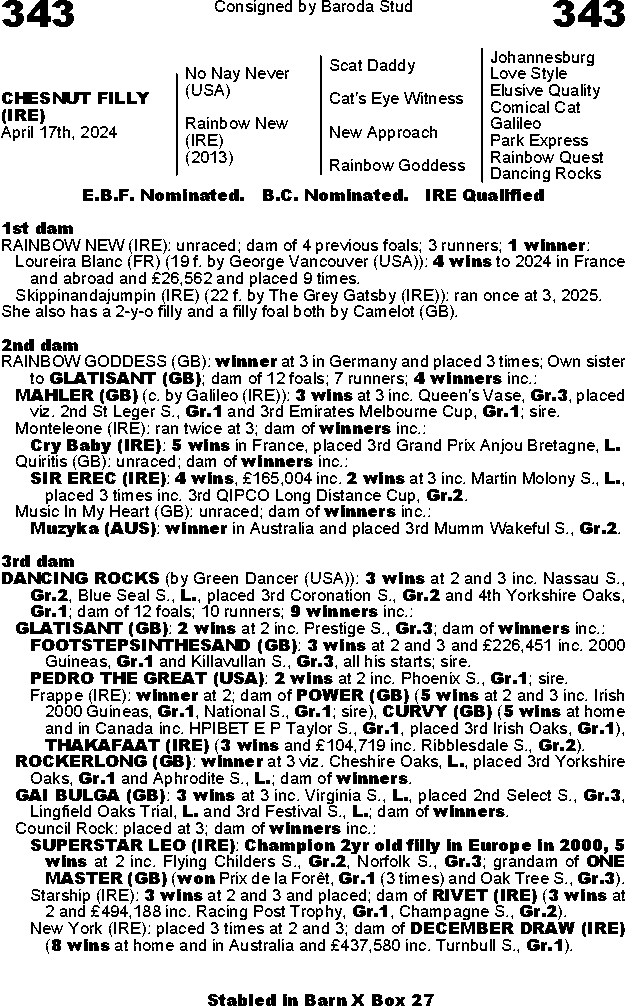 343 Consigned by Baroda Stud 343

CHESNUT FILLY (IRE)
April 17th, 2024

No Nay Never (USA)
Rainbow New (IRE) (2013)

Scat Daddy
Cat's Eye Witness
New Approach
Rainbow Goddess

Johannesburg
Love Style
Elusive Quality
Comical Cat
Galileo
Park Express
Rainbow Quest
Dancing Rocks

E.B.F. Nominated. B.C. Nominated. IRE Qualified

1st dam
RAINBOW NEW (IRE): unraced; dam of 4 previous foals; 3 runners; 1 winner:
Loureira Blanc (FR) (19 f. by George Vancouver (USA)): 4 wins to 2024 in France and abroad and £26,562 and placed 9 times.
Skippinandajumpin (IRE) (22 f. by The Grey Gatsby (IRE)): ran once at 3, 2025.
She also has a 2-y-o filly and a filly foal both by Camelot (GB).

2nd dam
RAINBOW GODDESS (GB): winner at 3 in Germany and placed 3 times; Own sister to GLATISANT (GB); dam of 12 foals; 7 runners; 4 winners inc.:
MAHLER (GB) (c. by Galileo (IRE)): 3 wins at 3 inc. Queen's Vase, Gr.3, placed viz. 2nd St Leger S., Gr.1 and 3rd Emirates Melbourne Cup, Gr.1; sire.
Monteleone (IRE): ran twice at 3; dam of winners inc.:
Cry Baby (IRE): 5 wins in France, placed 3rd Grand Prix Anjou Bretagne, L.
Quiritis (GB): unraced; dam of winners inc.:
SIR EREC (IRE): 4 wins, £165,004 inc. 2 wins at 3 inc. Martin Molony S., L., placed 3 times inc. 3rd QIPCO Long Distance Cup, Gr.2.
Music In My Heart (GB): unraced; dam of winners inc.:
Muzyka (AUS): winner in Australia and placed 3rd Mumm Wakeful S., Gr.2.

3rd dam
DANCING ROCKS (by Green Dancer (USA)): 3 wins at 2 and 3 inc. Nassau S., Gr.2, Blue Seal S., L., placed 3rd Coronation S., Gr.2 and 4th Yorkshire Oaks, Gr.1; dam of 12 foals; 10 runners; 9 winners inc.:
GLATISANT (GB): 2 wins at 2 inc. Prestige S., Gr.3; dam of winners inc.:
FOOTSTEPSINTHESAND (GB): 3 wins at 2 and 3 and £226,451 inc. 2000 Guineas, Gr.1 and Killavullan S., Gr.3, all his starts; sire.
PEDRO THE GREAT (USA): 2 wins at 2 inc. Phoenix S., Gr.1; sire.
Frappe (IRE): winner at 2; dam of POWER (GB) (5 wins at 2 and 3 inc. Irish 2000 Guineas, Gr.1, National S., Gr.1; sire), CURVY (GB) (5 wins at home and in Canada inc. HPIBET E P Taylor S., Gr.1, placed 3rd Irish Oaks, Gr.1), THAKAFAAT (IRE) (3 wins and £104,719 inc. Ribblesdale S., Gr.2).
ROCKERLONG (GB): winner at 3 viz. Cheshire Oaks, L., placed 3rd Yorkshire Oaks, Gr.1 and Aphrodite S., L.; dam of winners.
GAI BULGA (GB): 3 wins at 3 inc. Virginia S., L., placed 2nd Select S., Gr.3, Lingfield Oaks Trial, L. and 3rd Festival S., L.; dam of winners.
Council Rock: placed at 3; dam of winners inc.:
SUPERSTAR LEO (IRE): Champion 2yr old filly in Europe in 2000, 5 wins at 2 inc. Flying Childers S., Gr.2, Norfolk S., Gr.3; grandam of ONE MASTER (GB) (won Prix de la Forêt, Gr.1 (3 times) and Oak Tree S., Gr.3).
Starship (IRE): 3 wins at 2 and 3 and placed; dam of RIVET (IRE) (3 wins at 2 and £494,188 inc. Racing Post Trophy, Gr.1, Champagne S., Gr.2).
New York (IRE): placed 3 times at 2 and 3; dam of DECEMBER DRAW (IRE) (8 wins at home and in Australia and £437,580 inc. Turnbull S., Gr.1).

Stabled in Barn X Box 27